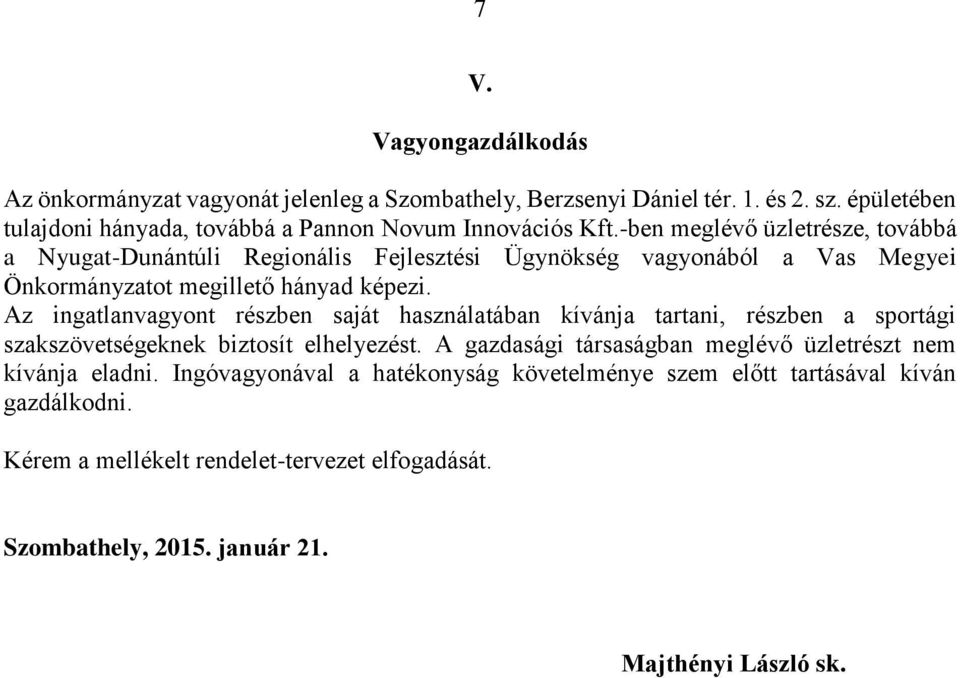 7

V.

Vagyongazdálkodás

Az önkormányzat vagyonát jelenleg a Szombathely, Berzsenyi Dániel tér. 1. és 2. sz. épületében tulajdoni hányada, továbbá a Pannon Novum Innovációs Kft.-ben meglévő üzletrésze, továbbá a Nyugat-Dunántúli Regionális Fejlesztési Ügynökség vagyonából a Vas Megyei Önkormányzatot megillető hányad képezi.
Az ingatlanvagyont részben saját használatában kívánja tartani, részben a sportági szakszövetségeknek biztosít elhelyezést. A gazdasági társaságban meglévő üzletrészt nem kívánja eladni. Ingóvagyonával a hatékonyság követelménye szem előtt tartásával kíván gazdálkodni.

Kérem a mellékelt rendelet-tervezet elfogadását.

Szombathely, 2015. január 21.

Majthényi László sk.